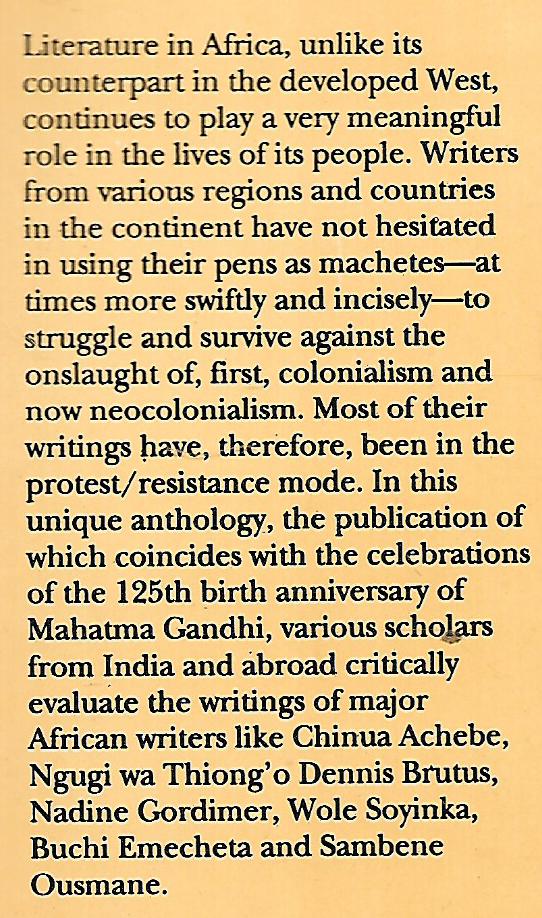 Literature in Africa, unlike its counterpart in the developed West, continues to play a very meaningful role in the lives of its people. Writers from various regions and countries in the continent have not hesitated in using their pens as machetes—at times more swiftly and incisely—to struggle and survive against the onslaught of, first, colonialism and now neocolonialism. Most of their writings have, therefore, been in the protest/resistance mode. In this unique anthology, the publication of which coincides with the celebrations of the 125th birth anniversary of Mahatma Gandhi, various scholars from India and abroad critically evaluate the writings of major African writers like Chinua Achebe, Ngugi wa Thiong'o Dennis Brutus, Nadine Gordimer, Wole Soyinka, Buchi Emecheta and Sambene Ousmane.